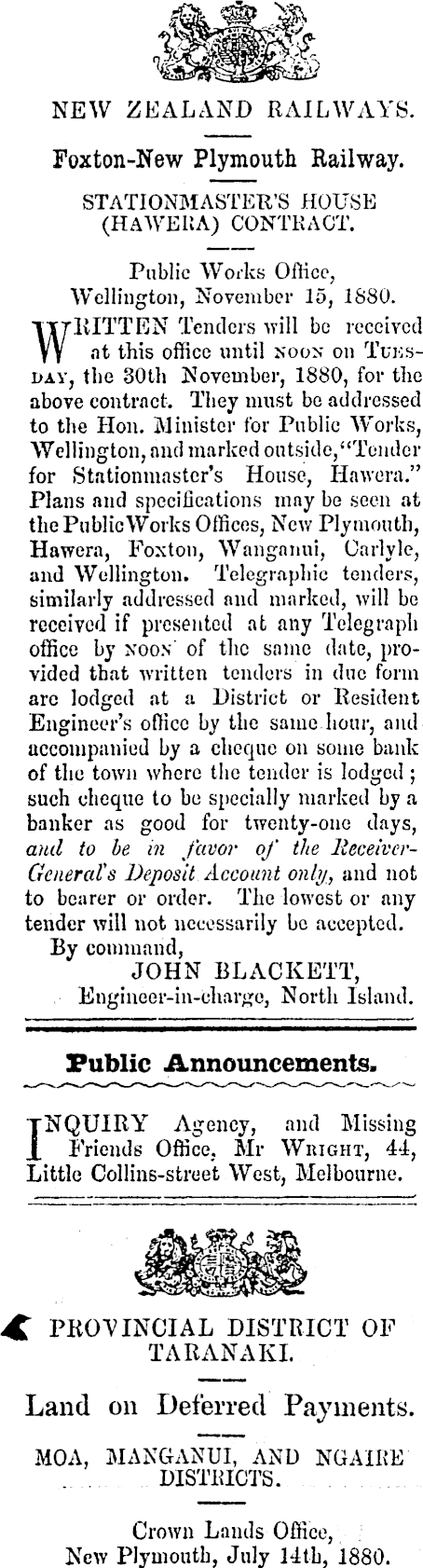 NEW ZEALAND RAILWAYS.

Foxton-New Plymouth Railway.

STATIONMASTER'S HOUSE (HAWERA) CONTRACT.

Public Works Office, Wellington, November 15, 1880.

WRITTEN Tenders will be received at this office until NOON on TUESDAY, the 30th November, 1880, for the above contract. They must be addressed to the Hon. Minister for Public Works, Wellington, and marked outside, "Tender for Stationmaster's House, Hawera." Plans and specifications may be seen at the Public Works Offices, New Plymouth, Hawera, Foxton, Wanganui, Carlyle, and Wellington. Telegraphic tenders, similarly addressed and marked, will be received if presented at any Telegraph office by NOON of the same date, provided that written tenders in due form are lodged at a District or Resident Engineer's office by the same hour, and accompanied by a cheque on some bank of the town where the tender is lodged; such cheque to be specially marked by a banker as good for twenty-one days, and to be in favor of the Receiver-General's Deposit Account only, and not to bearer or order. The lowest or any tender will not necessarily be accepted.

By command,
JOHN BLACKETT,
Engineer-in-charge, North Island.

Public Announcements.

INQUIRY Agency, and Missing Friends Office, Mr WRIGHT, 44, Little Collins-street West, Melbourne.

PROVINCIAL DISTRICT OF TARANAKI.

Land on Deferred Payments.

MOA, MANGANUI, AND NGAIRE DISTRICTS.

Crown Lands Office, New Plymouth, July 14th, 1880.